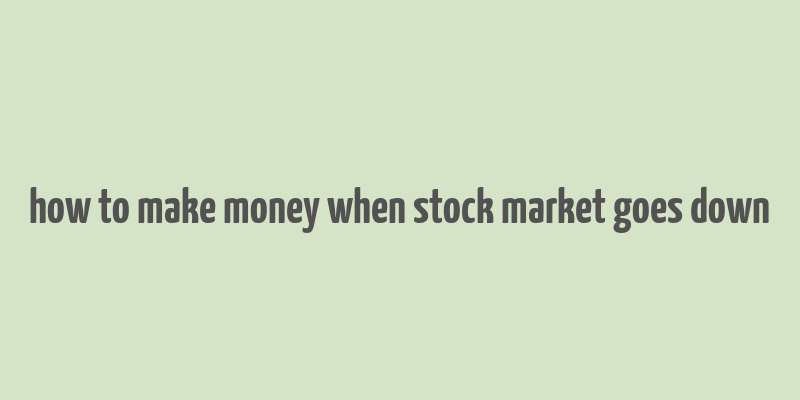 how to make money when stock market goes down